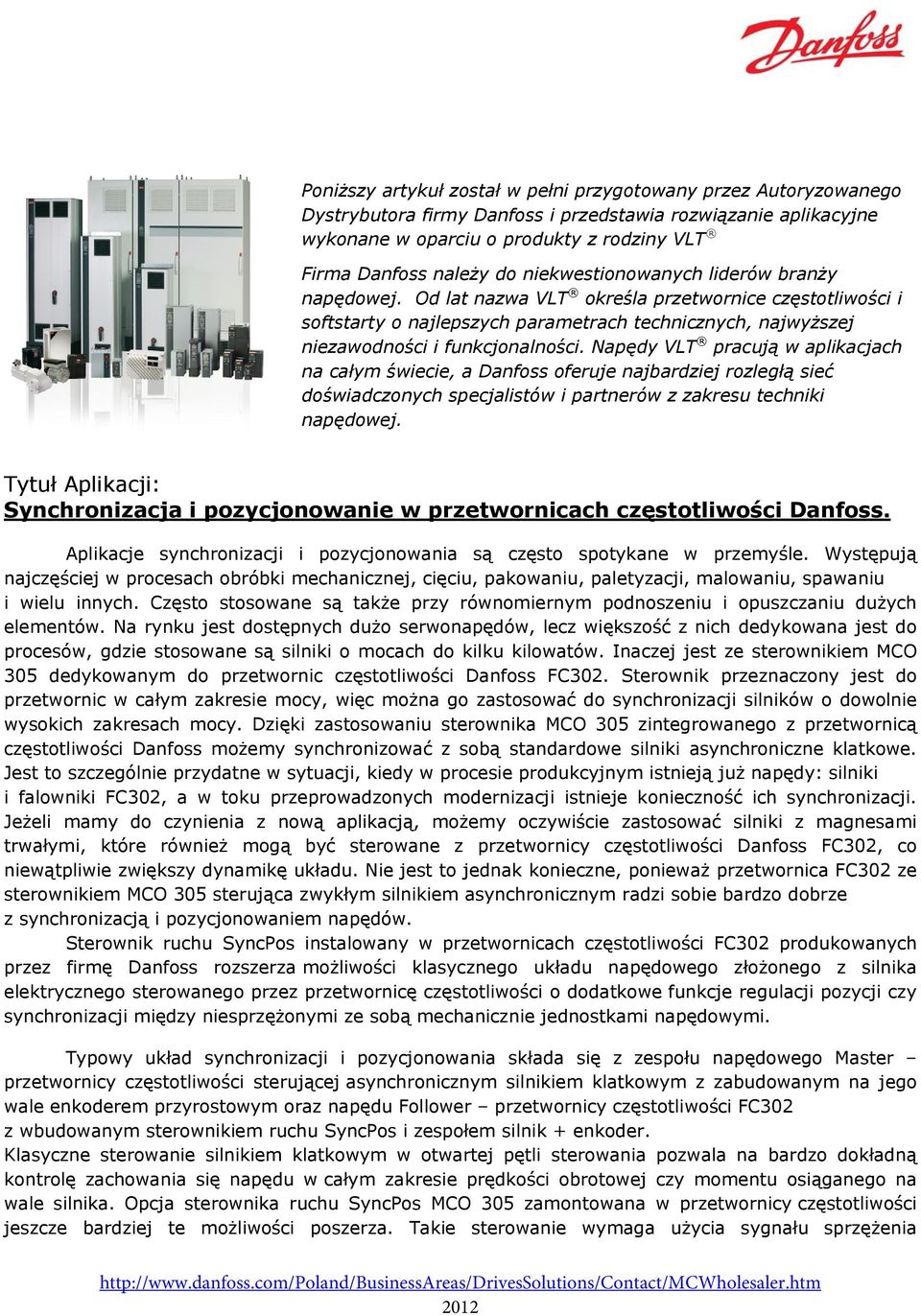 Danfoss

Poniższy artykuł został w pełni przygotowany przez Autoryzowanego Dystrybutora firmy Danfoss i przedstawia rozwiązanie aplikacyjne wykonane w oparciu o produkty z rodziny VLT ®

Firma Danfoss należy do niekwestionowanych liderów branży napędowej. Od lat nazwa VLT ® określa przetwornice częstotliwości i softstarty o najlepszych parametrach technicznych, najwyższej niezawodności i funkcjonalności. Napędy VLT ® pracują w aplikacjach na całym świecie, a Danfoss oferuje najbardziej rozległą sieć doświadczonych specjalistów i partnerów z zakresu techniki napędowej.

Tytuł Aplikacji:
Synchronizacja i pozycjonowanie w przetwornicach częstotliwości Danfoss.

Aplikacje synchronizacji i pozycjonowania są często spotykane w przemyśle. Występują najczęściej w procesach obróbki mechanicznej, cięciu, pakowaniu, paletyzacji, malowaniu, spawaniu i wielu innych. Często stosowane są także przy równomiernym podnoszeniu i opuszczaniu dużych elementów. Na rynku jest dostępnych dużo serwonapędów, lecz większość z nich dedykowana jest do procesów, gdzie stosowane są silniki o mocach do kilku kilowatów. Inaczej jest ze sterownikiem MCO 305 dedykowanym do przetwornic częstotliwości Danfoss FC302. Sterownik przeznaczony jest do przetwornic w całym zakresie mocy, więc można go zastosować do synchronizacji silników o dowolnie wysokich zakresach mocy. Dzięki zastosowaniu sterownika MCO 305 zintegrowanego z przetwornicą częstotliwości Danfoss możemy synchronizować z sobą standardowe silniki asynchroniczne klatkowe. Jest to szczególnie przydatne w sytuacji, kiedy w procesie produkcyjnym istnieją już napędy: silniki i falowniki FC302, a w toku przeprowadzonych modernizacji istnieje konieczność ich synchronizacji. Jeżeli mamy do czynienia z nową aplikacją, możemy oczywiście zastosować silniki z magnesami trwałymi, które również mogą być sterowane z przetwornicy częstotliwości Danfoss FC302, co niewątpliwie zwiększy dynamikę układu. Nie jest to jednak konieczne, ponieważ przetwornica FC302 ze sterownikiem MCO 305 sterująca zwykłym silnikiem asynchronicznym radzi sobie bardzo dobrze z synchronizacją i pozycjonowaniem napędów.

Sterownik ruchu SyncPos instalowany w przetwornicach częstotliwości FC302 produkowanych przez firmę Danfoss rozszerza możliwości klasycznego układu napędowego złożonego z silnika elektrycznego sterowanego przez przetwornicę częstotliwości o dodatkowe funkcje regulacji pozycji czy synchronizacji między niesprzężonymi ze sobą mechanicznie jednostkami napędowymi.

Typowy układ synchronizacji i pozycjonowania składa się z zespołu napędowego Master – przetwornicy częstotliwości sterującej asynchronicznym silnikiem klatkowym z zabudowanym na jego wale enkoderem przyrostowym oraz napędu Follower – przetwornicy częstotliwości FC302 z wbudowanym sterownikiem ruchu SyncPos i zespołem silnik + enkoder.
Klasyczne sterowanie silnikiem klatkowym w otwartej pętli sterowania pozwala na bardzo dokładną kontrolę zachowania się napędu w całym zakresie prędkości obrotowej czy momentu osiąganego na wale silnika. Opcja sterownika ruchu SyncPos MCO 305 zamontowana w przetwornicy częstotliwości jeszcze bardziej te możliwości poszerza. Takie sterowanie wymaga użycia sygnału sprzężenia

http://www.danfoss.com/Poland/BusinessAreas/DrivesSolutions/Contact/MCWholesaler.htm
2012